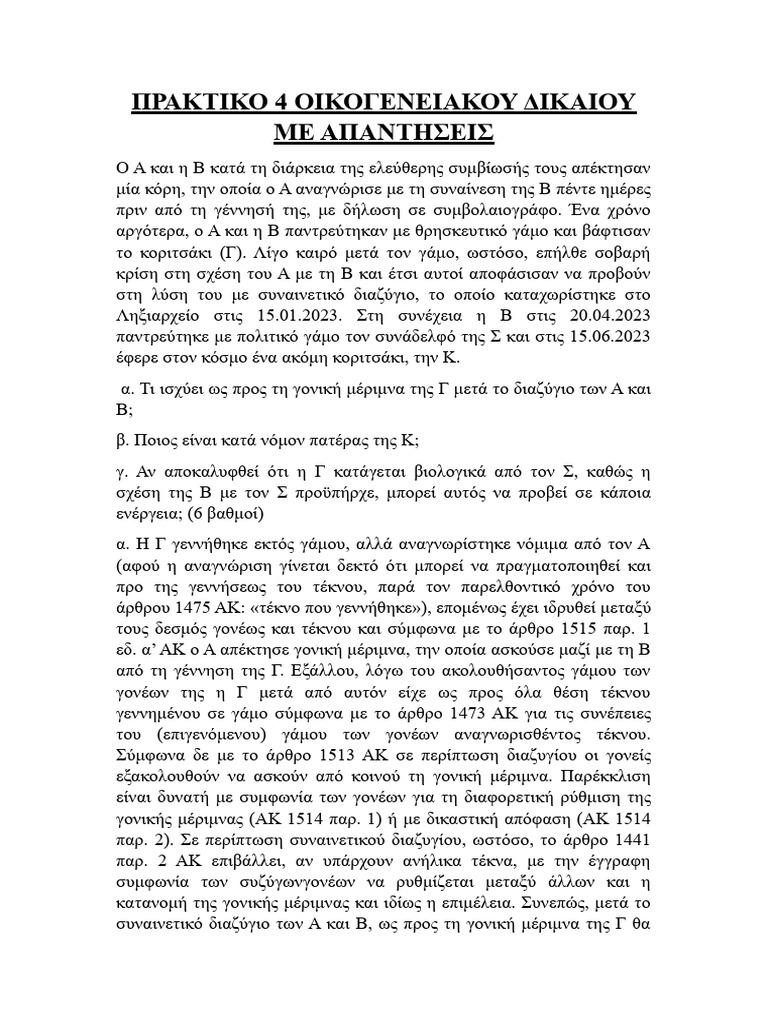 ΠΡΑΚΤΙΚΟ 4 ΟΙΚΟΓΕΝΕΙΑΚΟΥ ΔΙΚΑΙΟΥ ΜΕ ΑΠΑΝΤΗΣΕΙΣ

Ο Α και η Β κατά τη διάρκεια της ελεύθερης συμβίωσής τους απέκτησαν μία κόρη, την οποία ο Α αναγνώρισε με τη συναίνεση της Β πέντε ημέρες πριν από τη γέννησή της, με δήλωση σε συμβολαιογράφο. Ένα χρόνο αργότερα, ο Α και η Β παντρεύτηκαν με θρησκευτικό γάμο και βάφτισαν το κοριτσάκι (Γ). Λίγο καιρό μετά τον γάμο, ωστόσο, επήλθε σοβαρή κρίση στη σχέση του Α με τη Β και έτσι αυτοί αποφάσισαν να προβούν στη λύση του με συναινετικό διαζύγιο, το οποίο καταχωρίστηκε στο Ληξιαρχείο στις 15.01.2023. Στη συνέχεια η Β στις 20.04.2023 παντρεύτηκε με πολιτικό γάμο τον συνάδελφό της Σ και στις 15.06.2023 έφερε στον κόσμο ένα ακόμη κοριτσάκι, την Κ.

α. Τι ισχύει ως προς τη γονική μέριμνα της Γ μετά το διαζύγιο των Α και Β;

β. Ποιος είναι κατά νόμον πατέρας της Κ;

γ. Αν αποκαλυφθεί ότι η Γ κατάγεται βιολογικά από τον Σ, καθώς η σχέση της Β με τον Σ προϋπήρχε, μπορεί αυτός να προβεί σε κάποια ενέργεια; (6 βαθμοί)

α. Η Γ γεννήθηκε εκτός γάμου, αλλά αναγνωρίστηκε νόμιμα από τον Α (αφού η αναγνώριση γίνεται δεκτό ότι μπορεί να πραγματοποιηθεί και προ της γεννήσεως του τέκνου, παρά τον παρελθοντικό χρόνο του άρθρου 1475 ΑΚ: «τέκνο που γεννήθηκε»), επομένως έχει ιδρυθεί μεταξύ τους δεσμός γονέως και τέκνου και σύμφωνα με το άρθρο 1515 παρ. 1 εδ. α' ΑΚ ο Α απέκτησε γονική μέριμνα, την οποία ασκούσε μαζί με τη Β από τη γέννηση της Γ. Εξάλλου, λόγω του ακολουθήσαντος γάμου των γονέων της η Γ μετά από αυτόν είχε ως προς όλα θέση τέκνου γεννημένου σε γάμο σύμφωνα με το άρθρο 1473 ΑΚ για τις συνέπειες του (επιγενόμενου) γάμου των γονέων αναγνωρισθέντος τέκνου. Σύμφωνα δε με το άρθρο 1513 ΑΚ σε περίπτωση διαζυγίου οι γονείς εξακολουθούν να ασκούν από κοινού τη γονική μέριμνα. Παρέκκλιση είναι δυνατή με συμφωνία των γονέων για τη διαφορετική ρύθμιση της γονικής μέριμνας (ΑΚ 1514 παρ. 1) ή με δικαστική απόφαση (ΑΚ 1514 παρ. 2). Σε περίπτωση συναινετικού διαζυγίου, ωστόσο, το άρθρο 1441 παρ. 2 ΑΚ επιβάλλει, αν υπάρχουν ανήλικα τέκνα, με την έγγραφη συμφωνία των συζύγωνγονέων να ρυθμίζεται μεταξύ άλλων και η κατανομή της γονικής μέριμνας και ιδίως η επιμέλεια. Συνεπώς, μετά το συναινετικό διαζύγιο των Α και Β, ως προς τη γονική μέριμνα της Γ θα